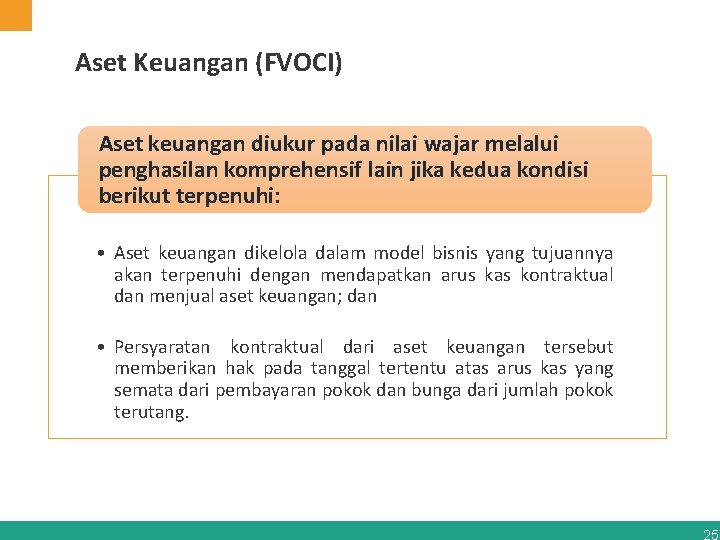 Aset Keuangan (FVOCI)

Aset keuangan diukur pada nilai wajar melalui penghasilan komprehensif lain jika kedua kondisi berikut terpenuhi:

• Aset keuangan dikelola dalam model bisnis yang tujuannya akan terpenuhi dengan mendapatkan arus kas kontraktual dan menjual aset keuangan; dan

• Persyaratan kontraktual dari aset keuangan tersebut memberikan hak pada tanggal tertentu atas arus kas yang semata dari pembayaran pokok dan bunga dari jumlah pokok terutang.

25